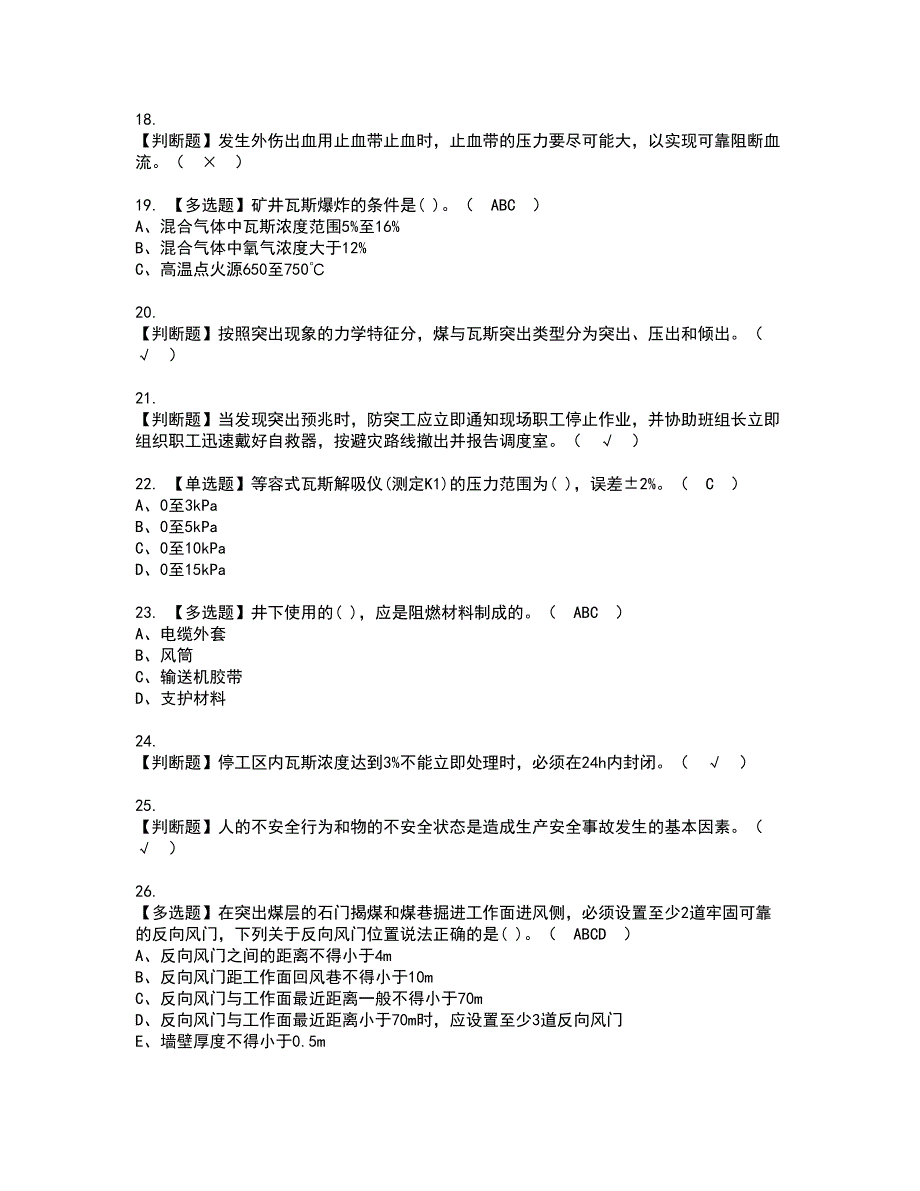 18.
【判断题】发生外伤出血用止血带止血时，止血带的压力要尽可能大，以实现可靠阻断血流。（ × ）

19. 【多选题】矿井瓦斯爆炸的条件是( )。（ ABC ）
A、混合气体中瓦斯浓度范围5%至16%
B、混合气体中氧气浓度大于12%
C、高温点火源650至750℃

20.
【判断题】按照突出现象的力学特征分，煤与瓦斯突出类型分为突出、压出和倾出。（ √ ）

21.
【判断题】当发现突出预兆时，防突工应立即通知现场职工停止作业，并协助班组长立即组织职工迅速戴好自救器，按避灾路线撤出并报告调度室。（ √ ）

22. 【单选题】等容式瓦斯解吸仪(测定K1)的压力范围为( )，误差±2%。（ C ）
A、0至3kPa
B、0至5kPa
C、0至10kPa
D、0至15kPa

23. 【多选题】井下使用的( )，应是阻燃材料制成的。（ ABC ）
A、电缆外套
B、风筒
C、输送机胶带
D、支护材料

24.
【判断题】停工区内瓦斯浓度达到3%不能立即处理时，必须在24h内封闭。（ √ ）

25.
【判断题】人的不安全行为和物的不安全状态是造成生产安全事故发生的基本因素。（ √ ）

26.
【多选题】在突出煤层的石门揭煤和煤巷掘进工作面进风侧，必须设置至少2道牢固可靠的反向风门，下列关于反向风门位置说法正确的是( )。（ ABCD ）
A、反向风门之间的距离不得小于4m
B、反向风门距工作面回风巷不得小于10m
C、反向风门与工作面最近距离一般不得小于70m
D、反向风门与工作面最近距离小于70m时，应设置至少3道反向风门
E、墙壁厚度不得小于0.5m